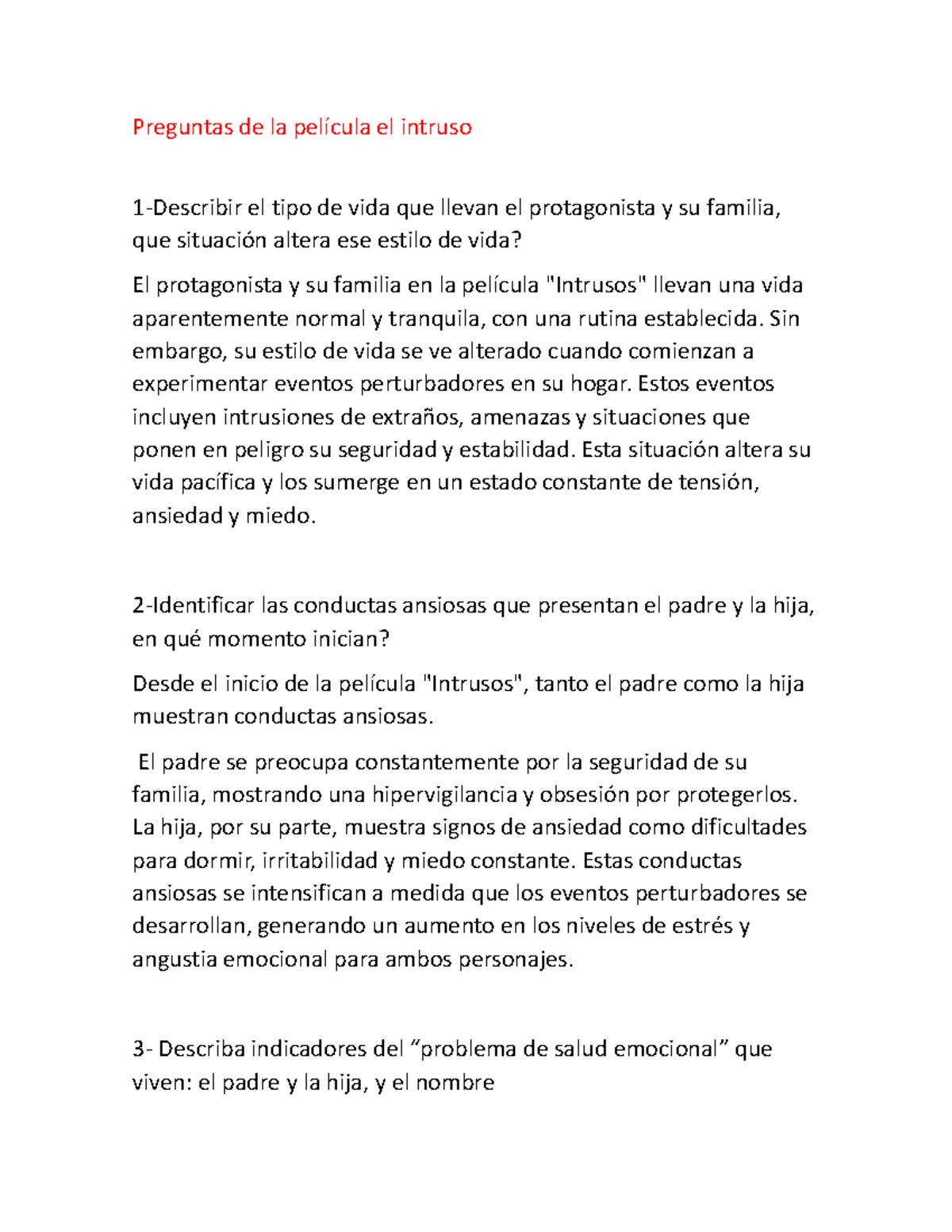 Preguntas de la película el intruso

1-Describir el tipo de vida que llevan el protagonista y su familia, que situación altera ese estilo de vida?

El protagonista y su familia en la película "Intrusos" llevan una vida aparentemente normal y tranquila, con una rutina establecida. Sin embargo, su estilo de vida se ve alterado cuando comienzan a experimentar eventos perturbadores en su hogar. Estos eventos incluyen intrusiones de extraños, amenazas y situaciones que ponen en peligro su seguridad y estabilidad. Esta situación altera su vida pacífica y los sumerge en un estado constante de tensión, ansiedad y miedo.

2-Identificar las conductas ansiosas que presentan el padre y la hija, en qué momento inician?

Desde el inicio de la película "Intrusos", tanto el padre como la hija muestran conductas ansiosas.

El padre se preocupa constantemente por la seguridad de su familia, mostrando una hipervigilancia y obsesión por protegerlos. La hija, por su parte, muestra signos de ansiedad como dificultades para dormir, irritabilidad y miedo constante. Estas conductas ansiosas se intensifican a medida que los eventos perturbadores se desarrollan, generando un aumento en los niveles de estrés y angustia emocional para ambos personajes.

3- Describa indicadores del “problema de salud emocional” que viven: el padre y la hija, y el nombre